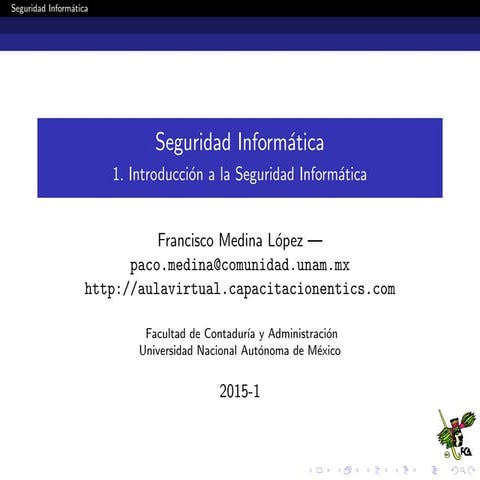 Seguridad Informática

Seguridad Informática
1. Introducción a la Seguridad Informática

Francisco Medina López —
paco.medina@comunidad.unam.mx
http://aulavirtual.capacitacionentics.com

Facultad de Contaduría y Administración
Universidad Nacional Autónoma de México

2015-1